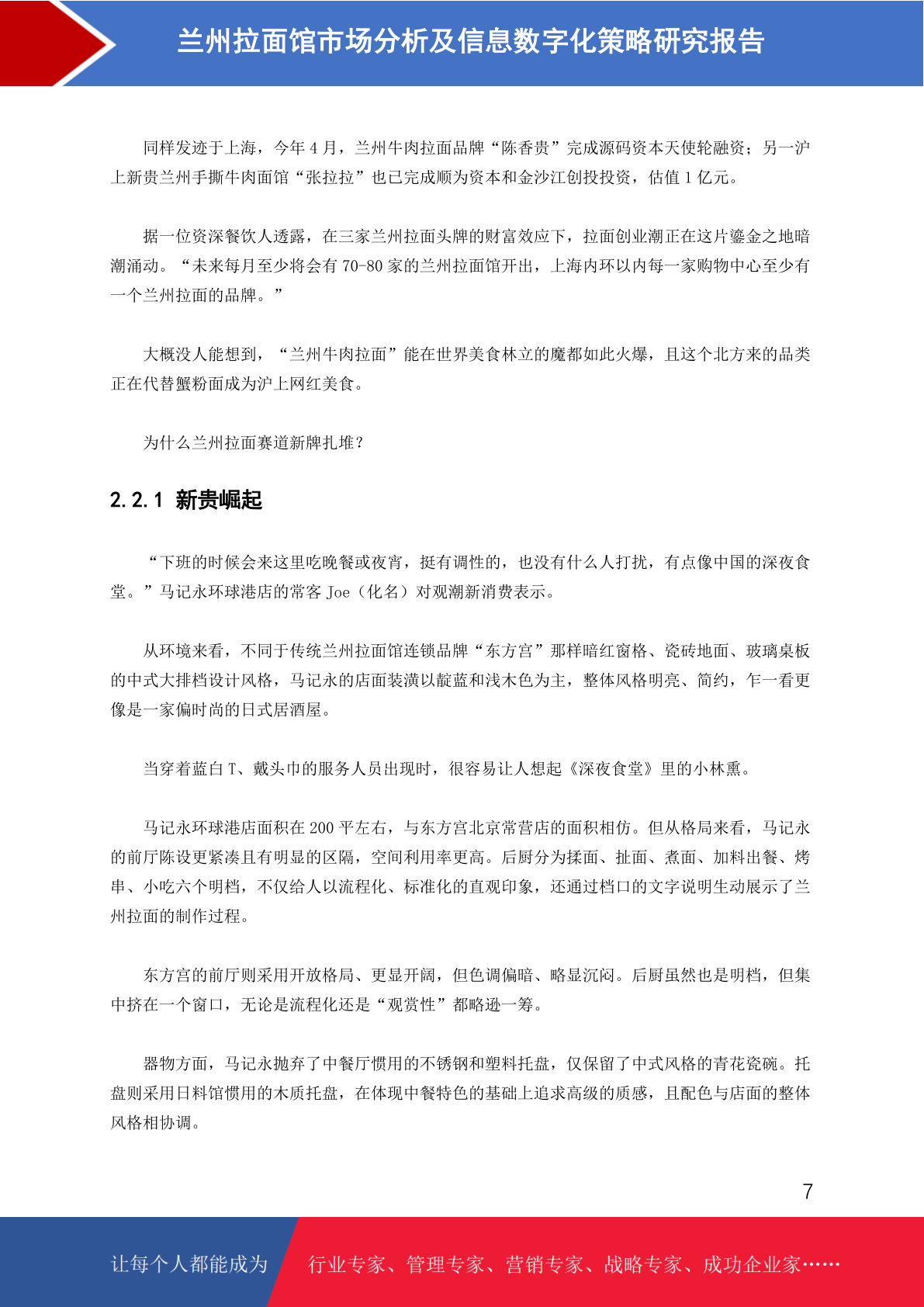 兰州拉面馆市场分析及信息数字化策略研究报告

同样发迹于上海，今年 4 月，兰州牛肉拉面品牌“陈香贵”完成源码资本天使轮融资；另一沪上新贵兰州手撕牛肉面馆“张拉拉”也已完成顺为资本和金沙江创投投资，估值 1 亿元。

据一位资深餐饮人透露，在三家兰州拉面头牌的财富效应下，拉面创业潮正在这片鎏金之地暗潮涌动。“未来每月至少将会有 70-80 家的兰州拉面馆开出，上海内环以内每一家购物中心至少有一个兰州拉面的品牌。”

大概没人能想到，“兰州牛肉拉面”能在世界美食林立的魔都如此火爆，且这个北方来的品类正在代替蟹粉面成为沪上网红美食。

为什么兰州拉面赛道新牌扎堆？

2.2.1 新贵崛起

“下班的时候会来这里吃晚餐或夜宵，挺有调性的，也没有什么人打扰，有点像中国的深夜食堂。”马记永环球港店的常客 Joe（化名）对观潮新消费表示。

从环境来看，不同于传统兰州拉面馆连锁品牌“东方宫”那样暗红窗格、瓷砖地面、玻璃桌板的中式大排档设计风格，马记永的店面装潢以靛蓝和浅木色为主，整体风格明亮、简约，乍一看更像是一家偏时尚的日式居酒屋。

当穿着蓝白 T、戴头巾的服务人员出现时，很容易让人想起《深夜食堂》里的小林熏。

马记永环球港店面积在 200 平左右，与东方宫北京常营店的面积相仿。但从格局来看，马记永的前厅陈设更紧凑且有明显的区隔，空间利用率更高。后厨分为揉面、扯面、煮面、加料出餐、烤串、小吃六个明档，不仅给人以流程化、标准化的直观印象，还通过档口的文字说明生动展示了兰州拉面的制作过程。

东方宫的前厅则采用开放格局、更显开阔，但色调偏暗、略显沉闷。后厨虽然也是明档，但集中挤在一个窗口，无论是流程化还是“观赏性”都略逊一筹。

器物方面，马记永抛弃了中餐厅惯用的不锈钢和塑料托盘，仅保留了中式风格的青花瓷碗。托盘则采用日料馆惯用的木质托盘，在体现中餐特色的基础上追求高级的质感，且配色与店面的整体风格相协调。

7

让每个人都能成为 行业专家、管理专家、营销专家、战略专家、成功企业家……